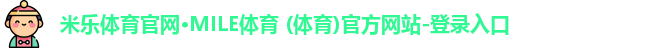 米乐体育官网•MILE体育 (体育)官方网站-登录入口